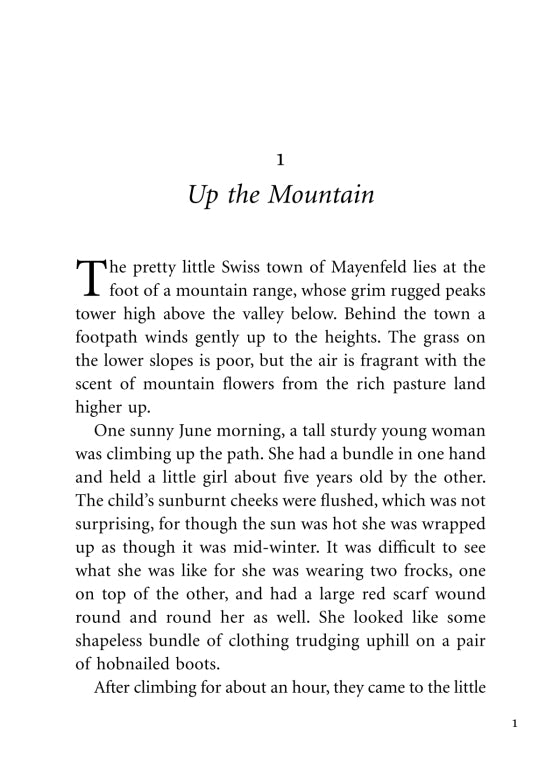 1

Up the Mountain

The pretty little Swiss town of Mayenfeld lies at the foot of a mountain range, whose grim rugged peaks tower high above the valley below. Behind the town a footpath winds gently up to the heights. The grass on the lower slopes is poor, but the air is fragrant with the scent of mountain flowers from the rich pasture land higher up.

One sunny June morning, a tall sturdy young woman was climbing up the path. She had a bundle in one hand and held a little girl about five years old by the other. The child's sunburnt cheeks were flushed, which was not surprising, for though the sun was hot she was wrapped up as though it was mid-winter. It was difficult to see what she was like for she was wearing two frocks, one on top of the other, and had a large red scarf wound round and round her as well. She looked like some shapeless bundle of clothing trudging uphill on a pair of hobnailed boots.

After climbing for about an hour, they came to the little

1